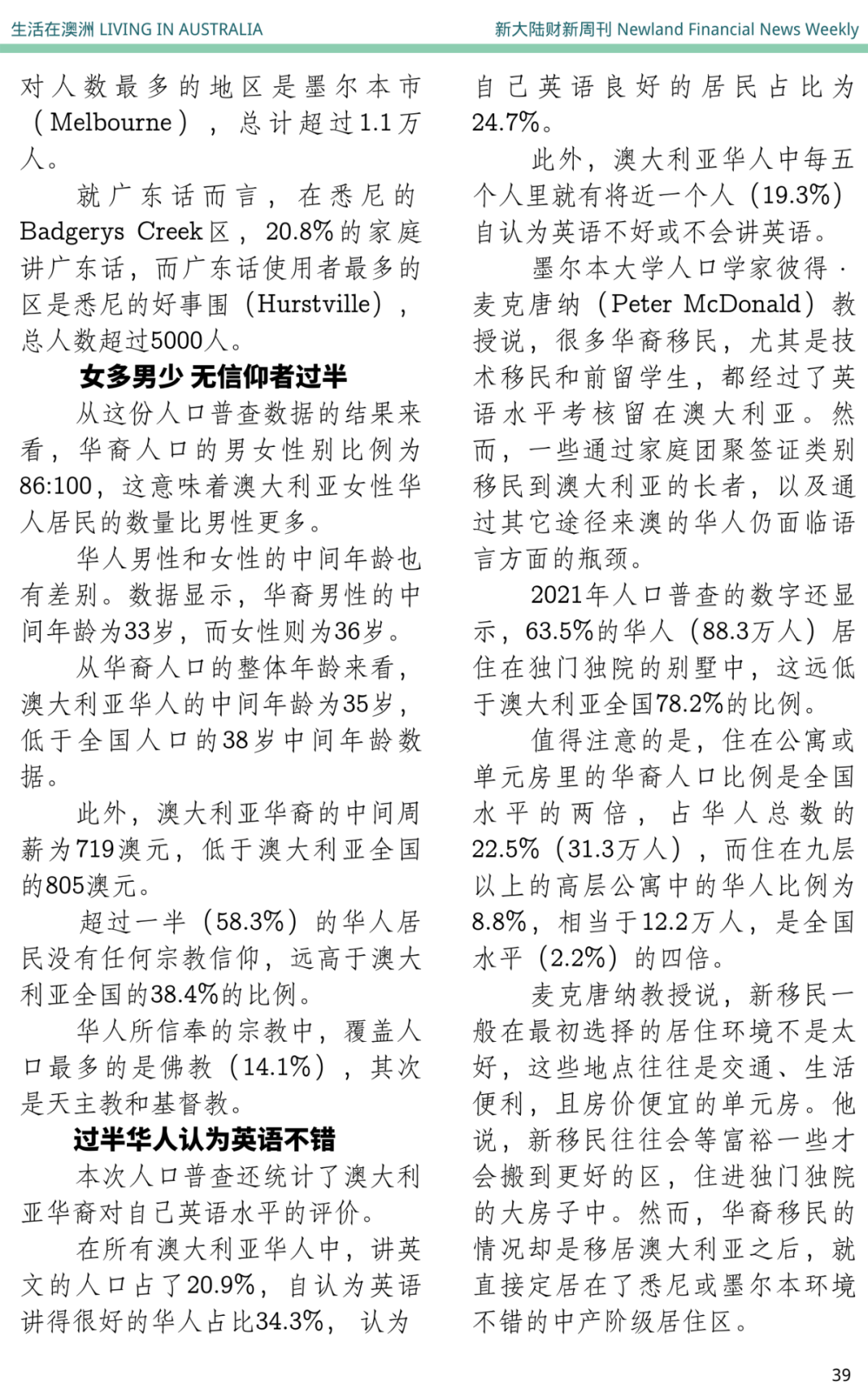 生活在澳洲 LIVING IN AUSTRALIA

新大陆财新周刊 Newland Financial News Weekly

对人数最多的地区是墨尔本市（Melbourne），总计超过1.1万人。

就广东话而言，在悉尼的Badgerys Creek区，20.8%的家庭讲广东话，而广东话使用者最多的区是悉尼的好事围（Hurstville），总人数超过5000人。

女多男少 无信仰者过半

从这份人口普查数据的结果来看，华裔人口的男女性别比例为86:100，这意味着澳大利亚女性华人居民的数量比男性更多。

华人男性和女性的中间年龄也有差别。数据显示，华裔男性的中间年龄为33岁，而女性则为36岁。

从华裔人口的整体年龄来看，澳大利亚华人的中间年龄为35岁，低于全国人口的38岁中间年龄数据。

此外，澳大利亚华裔的中间周薪为719澳元，低于澳大利亚全国的805澳元。

超过一半（58.3%）的华人居民没有任何宗教信仰，远高于澳大利亚全国的38.4%的比例。

华人所信奉的宗教中，覆盖人口最多的是佛教（14.1%），其次是天主教和基督教。

过半华人认为英语不错

本次人口普查还统计了澳大利亚华裔对自己英语水平的评价。

在所有澳大利亚华人中，讲英文的人口占了20.9%，自认为英语讲得很好的华人占比34.3%，认为自己英语良好的居民占比为24.7%。

此外，澳大利亚华人中每五个人里就有将近一个人（19.3%）自认为英语不好或不会讲英语。

墨尔本大学人口学家彼得·麦克唐纳（Peter McDonald）教授说，很多华裔移民，尤其是技术移民和前留学生，都经过了英语水平考核留在澳大利亚。然而，一些通过家庭团聚签证类别移民到澳大利亚的长者，以及通过其它途径来澳的华人仍面临语言方面的瓶颈。

2021年人口普查的数字还显示，63.5%的华人（88.3万人）居住在独门独院的别墅中，这远低于澳大利亚全国78.2%的比例。

值得注意的是，住在公寓或单元房里的华裔人口比例是全国水平的两倍，占华人总数的22.5%（31.3万人），而住在九层以上的高层公寓中的华人比例为8.8%，相当于12.2万人，是全国水平（2.2%）的四倍。

麦克唐纳教授说，新移民一般在最初选择的居住环境不是太好，这些地点往往是交通、生活便利，且房价便宜的单元房。他说，新移民往往会等富裕一些才会搬到更好的区，住进独门独院的大房子中。然而，华裔移民的情况却是移居澳大利亚之后，就直接定居在了悉尼或墨尔本环境不错的中产阶级居住区。

39